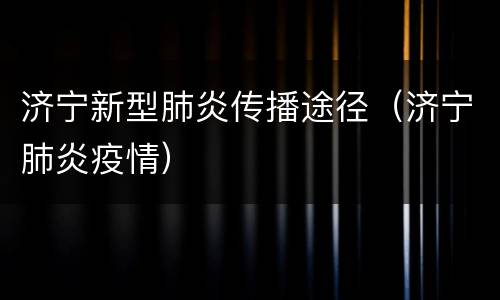 济宁新型肺炎传播途径（济宁肺炎疫情）